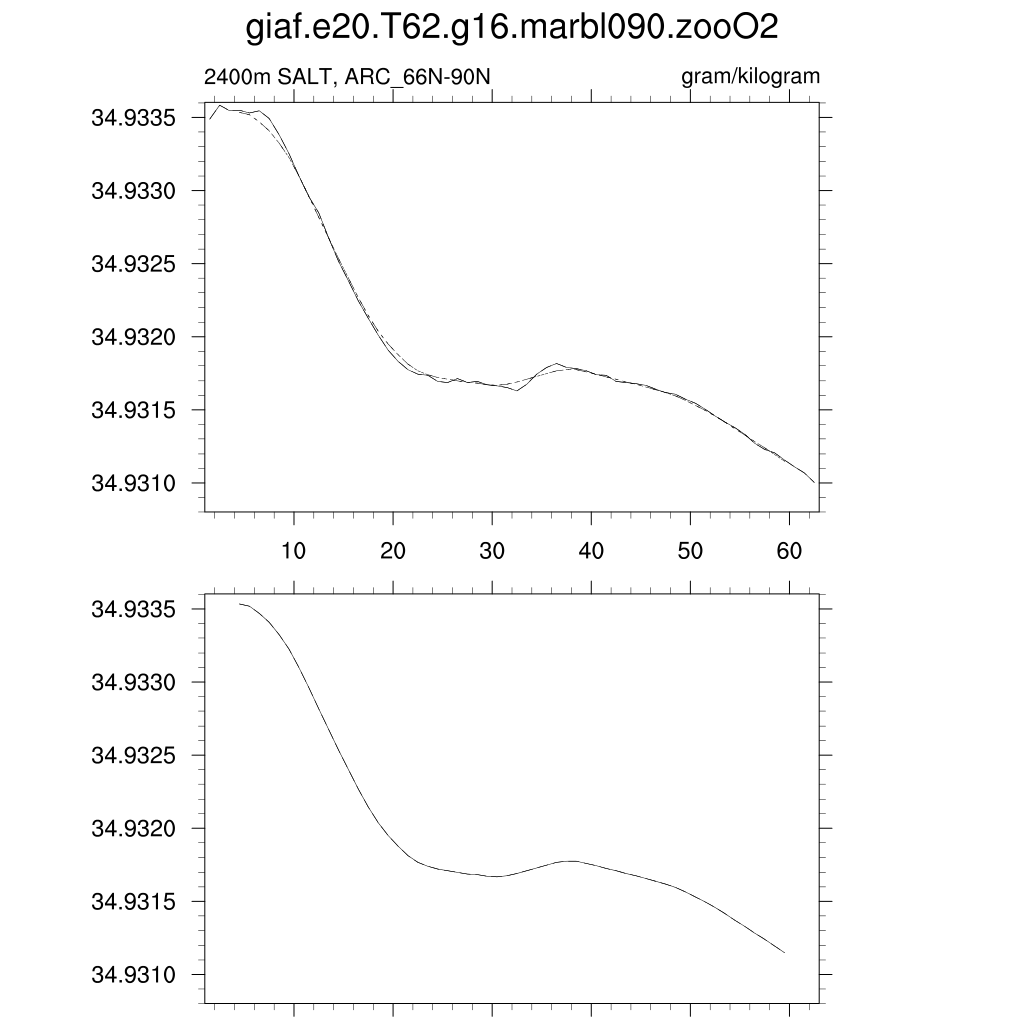 giaf.e20.T62.g16.marbl090.zooO2

2400m SALT, ARC_66N-90N

gram/kilogram

34.9335
34.9330
34.9325
34.9320
34.9315
34.9310

10 20 30 40 50 60

34.9335
34.9330
34.9325
34.9320
34.9315
34.9310